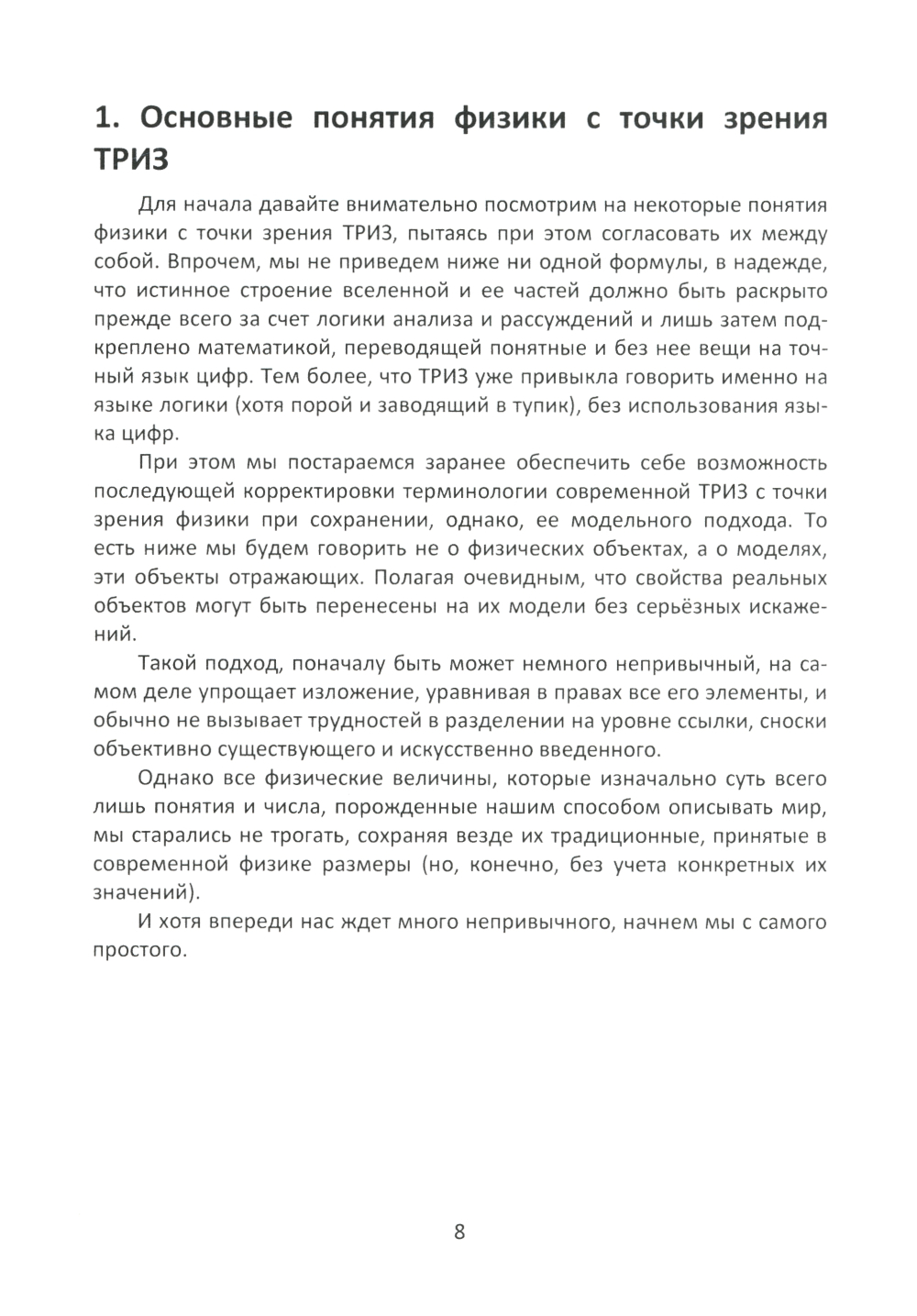 1. Основные понятия физики с точки зрения ТРИЗ

Для начала давайте внимательно посмотрим на некоторые понятия физики с точки зрения ТРИЗ, пытаясь при этом согласовать их между собой. Впрочем, мы не приведем ниже ни одной формулы, в надежде, что истинное строение вселенной и ее частей должно быть раскрыто прежде всего за счет логики анализа и рассуждений и лишь затем подкреплено математикой, переводящей понятные и без нее вещи на точный язык цифр. Тем более, что ТРИЗ уже привыкла говорить именно на языке логики (хотя порой и заводящий в тупик), без использования языка цифр.

При этом мы постараемся заранее обеспечить себе возможность последующей корректировки терминологии современной ТРИЗ с точки зрения физики при сохранении, однако, ее модельного подхода. То есть ниже мы будем говорить не о физических объектах, а о моделях, эти объекты отражающих. Полагая очевидным, что свойства реальных объектов могут быть перенесены на их модели без серьёзных искажений.

Такой подход, поначалу быть может немного непривычный, на самом деле упрощает изложение, уравнивая в правах все его элементы, и обычно не вызывает трудностей в разделении на уровне ссылки, сноски объективно существующего и искусственно введенного.

Однако все физические величины, которые изначально суть всего лишь понятия и числа, порожденные нашим способом описывать мир, мы старались не трогать, сохраняя везде их традиционные, принятые в современной физике размеры (но, конечно, без учета конкретных их значений).

И хотя впереди нас ждет много непривычного, начнем мы с самого простого.

8